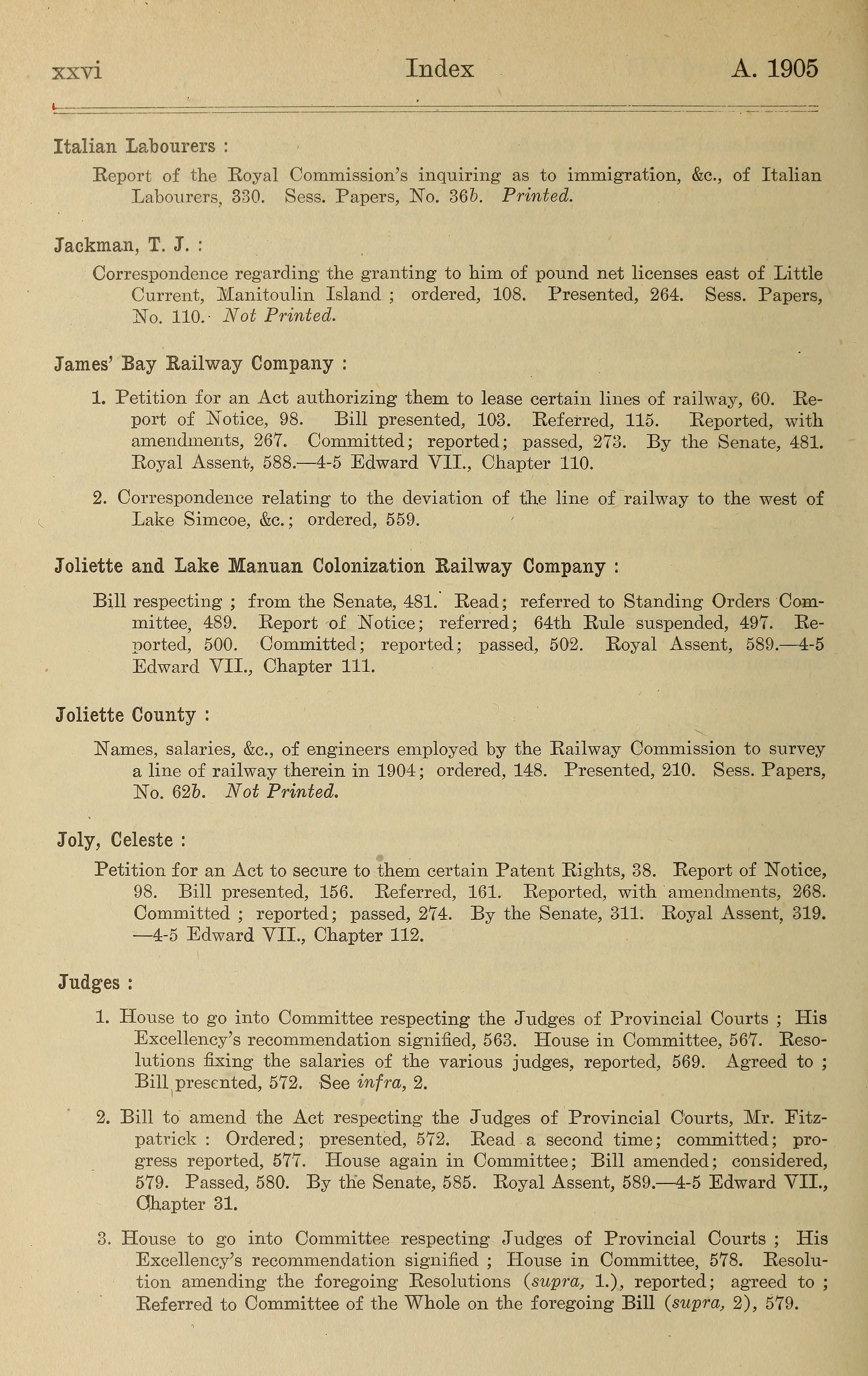 xxvi Index A. 1905

Italian Labourers :

Report of the Royal Commission's inquiring as to immigration, &c., of Italian Labourers, 330. Sess. Papers, No. 36b. Printed.

Jackman, T. J. :

Correspondence regarding the granting to him of pound net licenses east of Little Current, Manitoulin Island ; ordered, 108. Presented, 264. Sess. Papers, No. 110. Not Printed.

James' Bay Railway Company :

1. Petition for an Act authorizing them to lease certain lines of railway, 60. Report of Notice, 98. Bill presented, 103. Referred, 115. Reported, with amendments, 267. Committed; reported; passed, 273. By the Senate, 481. Royal Assent, 588.—4-5 Edward VII., Chapter 110.

2. Correspondence relating to the deviation of the line of railway to the west of Lake Simcoe, &c.; ordered, 559.

Joliette and Lake Manuan Colonization Railway Company :

Bill respecting ; from the Senate, 481. Read; referred to Standing Orders Committee, 489. Report of Notice; referred; 64th Rule suspended, 497. Reported, 500. Committed; reported; passed, 502. Royal Assent, 589.—4-5 Edward VII., Chapter 111.

Joliette County :

Names, salaries, &c., of engineers employed by the Railway Commission to survey a line of railway therein in 1904; ordered, 148. Presented, 210. Sess. Papers, No. 62b. Not Printed.

Joly, Celeste :

Petition for an Act to secure to them certain Patent Rights, 38. Report of Notice, 98. Bill presented, 156. Referred, 161. Reported, with amendments, 268. Committed ; reported; passed, 274. By the Senate, 311. Royal Assent, 319. —4-5 Edward VII., Chapter 112.

Judges :

1. House to go into Committee respecting the Judges of Provincial Courts ; His Excellency's recommendation signified, 563. House in Committee, 567. Resolutions fixing the salaries of the various judges, reported, 569. Agreed to ; Bill presented, 572. See infra, 2.

2. Bill to amend the Act respecting the Judges of Provincial Courts, Mr. Fitzpatrick : Ordered; presented, 572. Read a second time; committed; progress reported, 577. House again in Committee; Bill amended; considered, 579. Passed, 580. By the Senate, 585. Royal Assent, 589.—4-5 Edward VII., Chapter 31.

3. House to go into Committee respecting Judges of Provincial Courts ; His Excellency's recommendation signified ; House in Committee, 578. Resolution amending the foregoing Resolutions (supra, 1.), reported; agreed to ; Referred to Committee of the Whole on the foregoing Bill (supra, 2), 579.